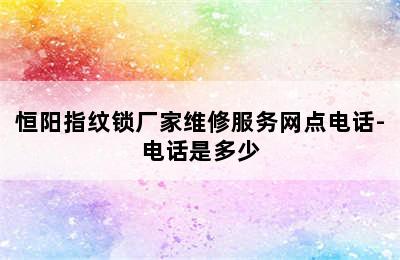 恒阳指纹锁厂家维修服务网点电话-电话是多少